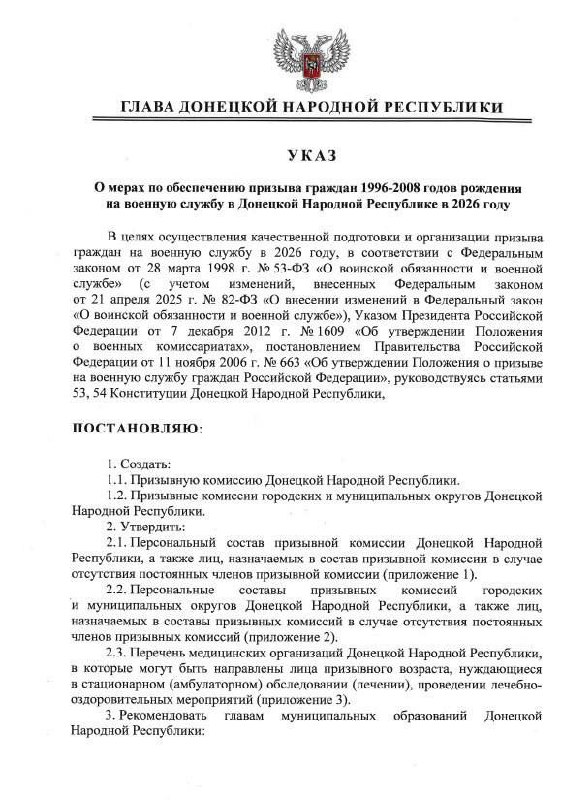 ГЛАВА ДОНЕЦКОЙ НАРОДНОЙ РЕСПУБЛИКИ

УКАЗ

О мерах по обеспечению призыва граждан 1996-2008 годов рождения на военную службу в Донецкой Народной Республике в 2026 году

В целях осуществления качественной подготовки и организации призыва граждан на военную службу в 2026 году, в соответствии с Федеральным законом от 28 марта 1998 г. № 53-ФЗ «О воинской обязанности и военной службе» (с учетом изменений, внесенных Федеральным законом от 21 апреля 2025 г. № 82-ФЗ «О внесении изменений в Федеральный закон «О воинской обязанности и военной службе»), Указом Президента Российской Федерации от 7 декабря 2012 г. № 1609 «Об утверждении Положения о военных комиссариатах», постановлением Правительства Российской Федерации от 11 ноября 2006 г. № 663 «Об утверждении Положения о призыве на военную службу граждан Российской Федерации», руководствуясь статьями 53, 54 Конституции Донецкой Народной Республики,

ПОСТАНОВЛЯЮ:

1. Создать:
1.1. Призывную комиссию Донецкой Народной Республики.
1.2. Призывные комиссии городских и муниципальных округов Донецкой Народной Республики.
2. Утвердить:
2.1. Персональный состав призывной комиссии Донецкой Народной Республики, а также лиц, назначаемых в состав призывной комиссии в случае отсутствия постоянных членов призывной комиссии (приложение 1).
2.2. Персональные составы призывных комиссий городских и муниципальных округов Донецкой Народной Республики, а также лиц, назначаемых в составы призывных комиссий в случае отсутствия постоянных членов призывных комиссий (приложение 2).
2.3. Перечень медицинских организаций Донецкой Народной Республики, в которые могут быть направлены лица призывного возраста, нуждающиеся в стационарном (амбулаторном) обследовании (лечении), проведении лечебно-оздоровительных мероприятий (приложение 3).
3. Рекомендовать главам муниципальных образований Донецкой Народной Республики: